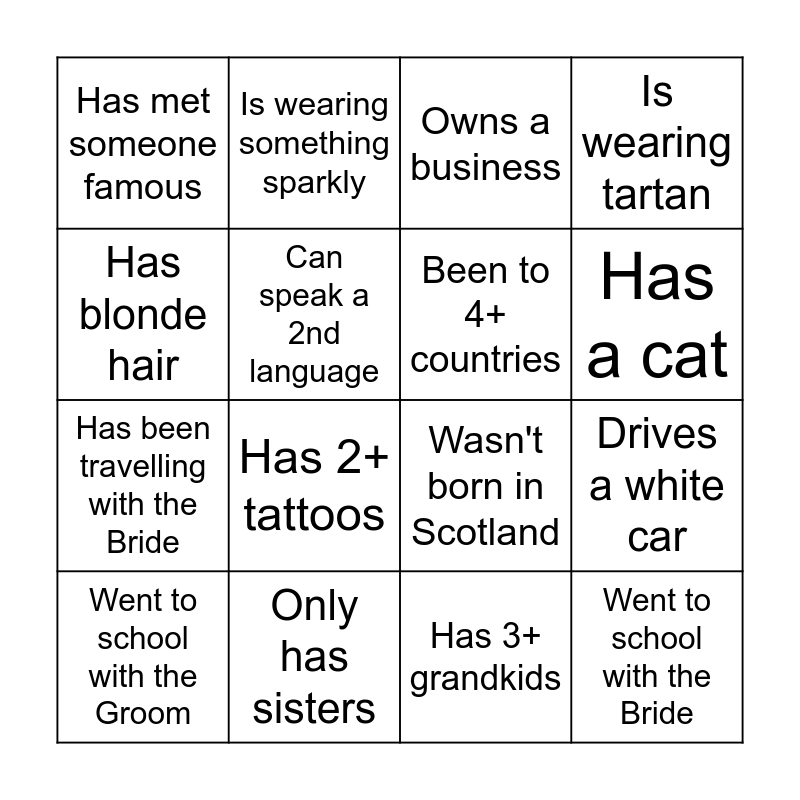 | Has met someone famous | Is wearing something sparkly | Owns a business | Is wearing tartan |
|---|---|---|---|
| Has blonde hair | Can speak a 2nd language | Been to 4+ countries | Has a cat |
| Has been travelling with the Bride | Has 2+ tattoos | Wasn't born in Scotland | Drives a white car |
| Went to school with the Groom | Only has sisters | Has 3+ grandkids | Went to school with the Bride |